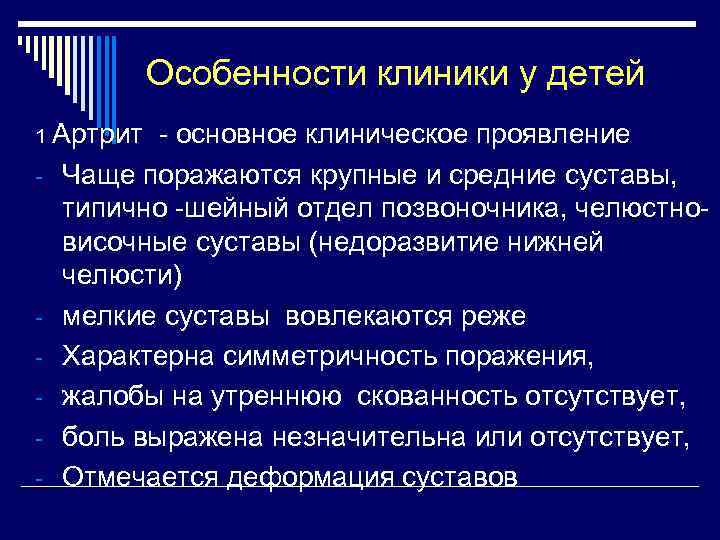 Особенности клиники у детей

1 Артрит - основное клиническое проявление

- Чаще поражаются крупные и средние суставы, типично -шейный отдел позвоночника, челюстно-височные суставы (недоразвитие нижней челюсти)
- мелкие суставы вовлекаются реже
- Характерна симметричность поражения,
- жалобы на утреннюю скованность отсутствует,
- боль выражена незначительна или отсутствует,
- Отмечается деформация суставов